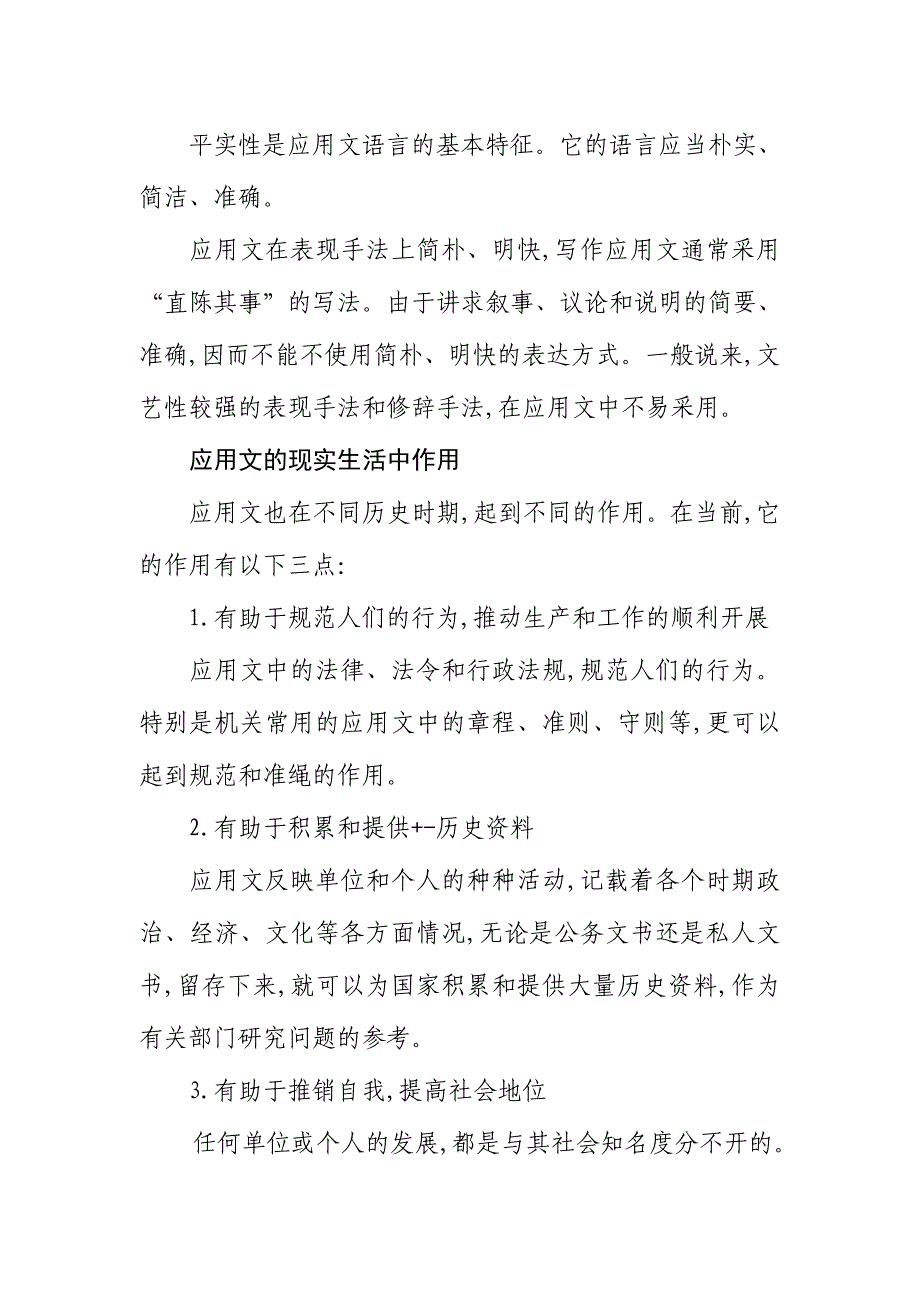 平实性是应用文语言的基本特征。它的语言应当朴实、简洁、准确。

应用文在表现手法上简朴、明快,写作应用文通常采用“直陈其事”的写法。由于讲求叙事、议论和说明的简要、准确,因而不能不使用简朴、明快的表达方式。一般说来,文艺性较强的表现手法和修辞手法,在应用文中不易采用。

应用文的现实生活中作用

应用文也在不同历史时期,起到不同的作用。在当前,它的作用有以下三点:

1.有助于规范人们的行为,推动生产和工作的顺利开展

应用文中的法律、法令和行政法规,规范人们的行为。特别是机关常用的应用文中的章程、准则、守则等,更可以起到规范和准绳的作用。

2.有助于积累和提供+-历史资料

应用文反映单位和个人的种种活动,记载着各个时期政治、经济、文化等各方面情况,无论是公务文书还是私人文书,留存下来,就可以为国家积累和提供大量历史资料,作为有关部门研究问题的参考。

3.有助于推销自我,提高社会地位

任何单位或个人的发展,都是与其社会知名度分不开的。